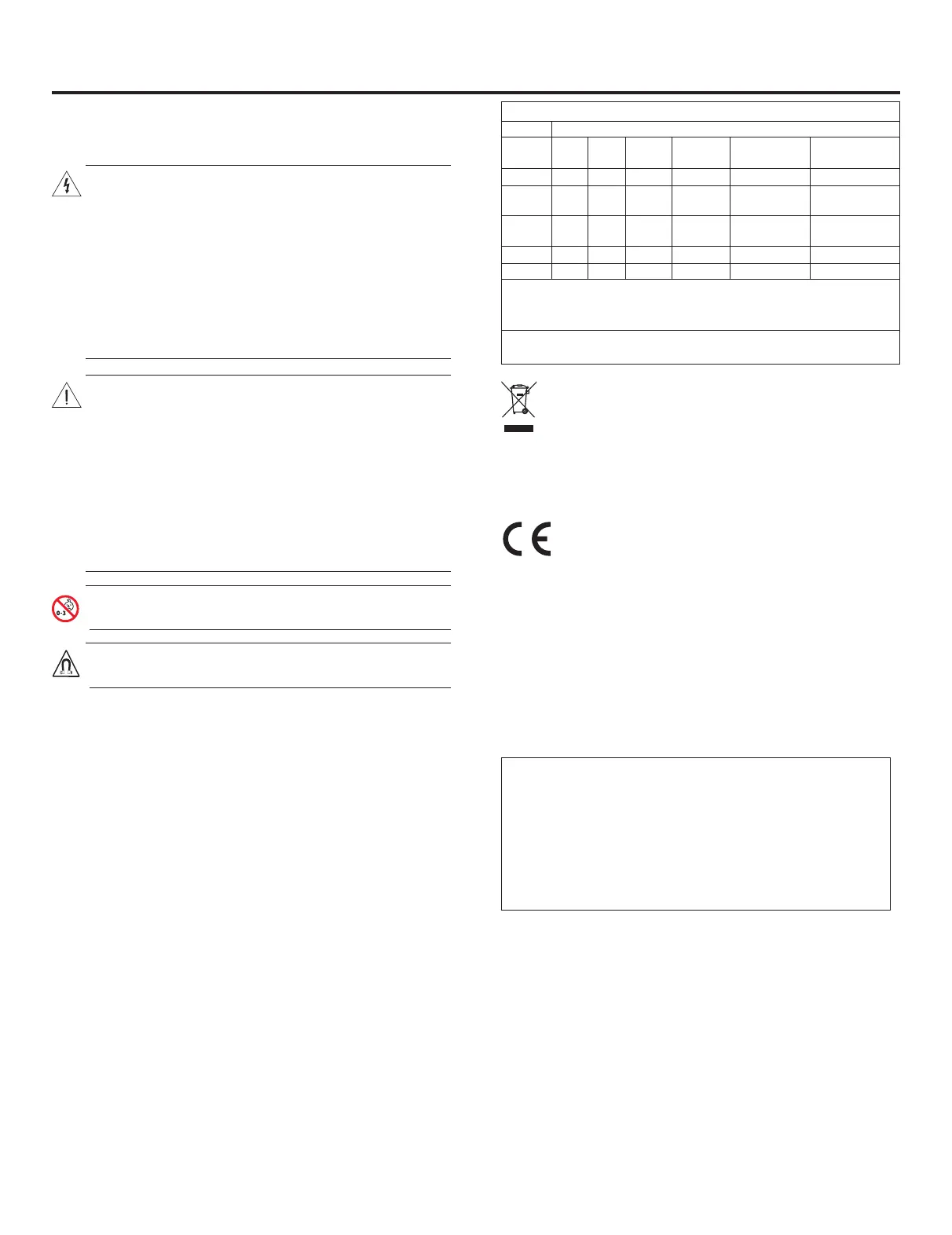 0-3